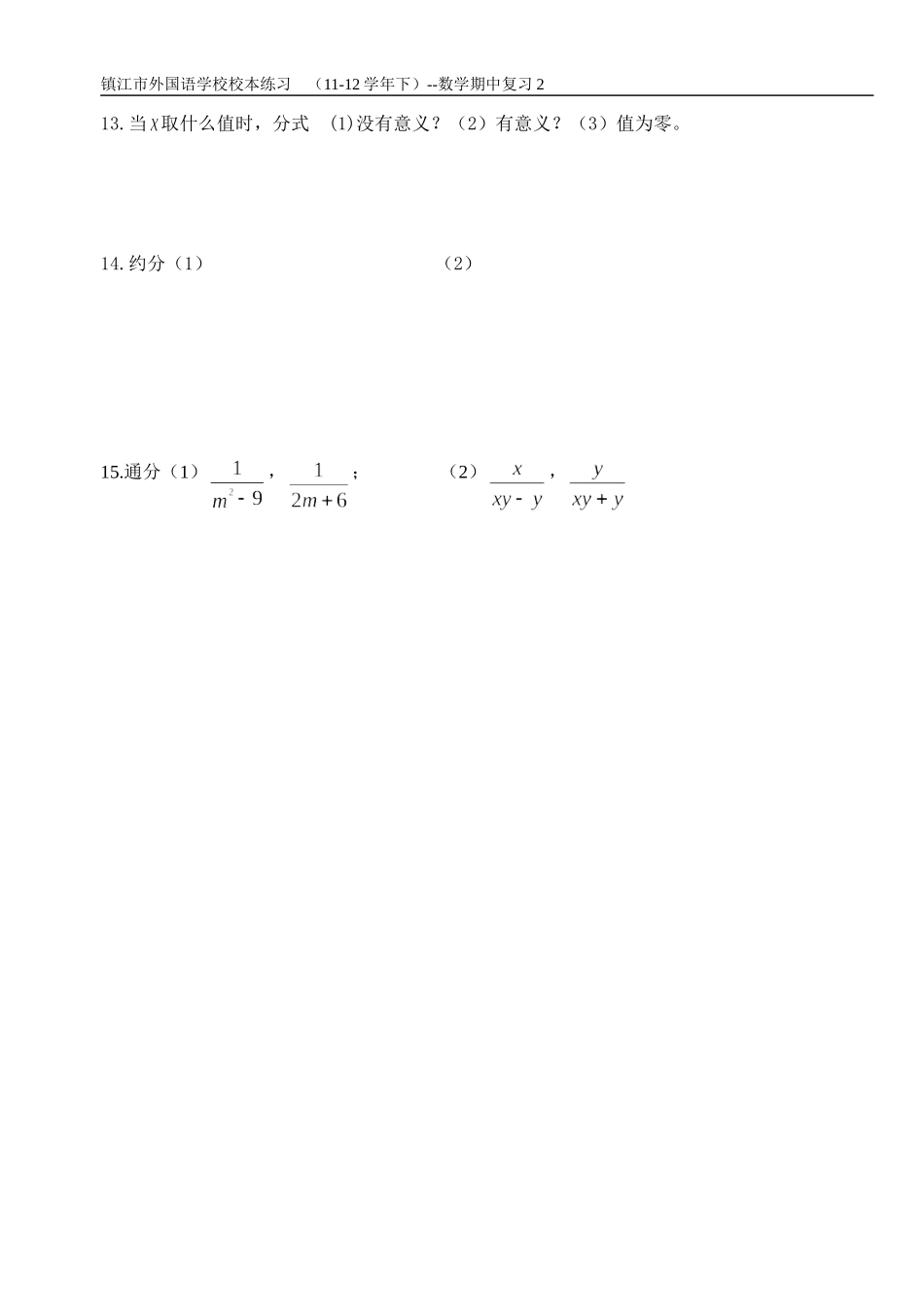 镇江市外国语学校校本练习 （11-12学年下）--数学期中复习2

13.当$x$取什么值时，分式 (1)没有意义？（2）有意义？（3）值为零。

14.约分（1） （2）

15.通分（1）$\frac{1}{m^2-9}$，$\frac{1}{2m+6}$； （2）$\frac{x}{xy-y}$，$\frac{y}{xy+y}$